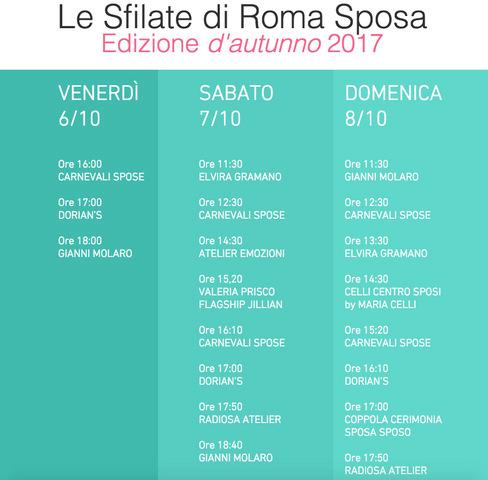 Le Sfilate di Roma Sposa
Edizione d'autunno 2017

VENERDÌ
6/10

Ore 16:00
CARNEVALI SPOSE

Ore 17:00
DORIAN'S

Ore 18:00
GIANNI MOLARO

SABATO
7/10

Ore 11:30
ELVIRA GRAMANO

Ore 12:30
CARNEVALI SPOSE

Ore 14:30
ATELIER EMOZIONI

Ore 15,20
VALERIA PRISCO
FLAGSHIP JILLIAN

Ore 16:10
CARNEVALI SPOSE

Ore 17:00
DORIAN'S

Ore 17:50
RADIOSA ATELIER

Ore 18:40
GIANNI MOLARO

DOMENICA
8/10

Ore 11:30
GIANNI MOLARO

Ore 12:30
CARNEVALI SPOSE

Ore 13:30
ELVIRA GRAMANO

Ore 14:30
CELLI CENTRO SPOSI
by MARIA CELLI

Ore 15:20
CARNEVALI SPOSE

Ore 16:10
DORIAN'S

Ore 17:00
COPPOLA CERIMONIA
SPOSA SPOSO

Ore 17:50
RADIOSA ATELIER